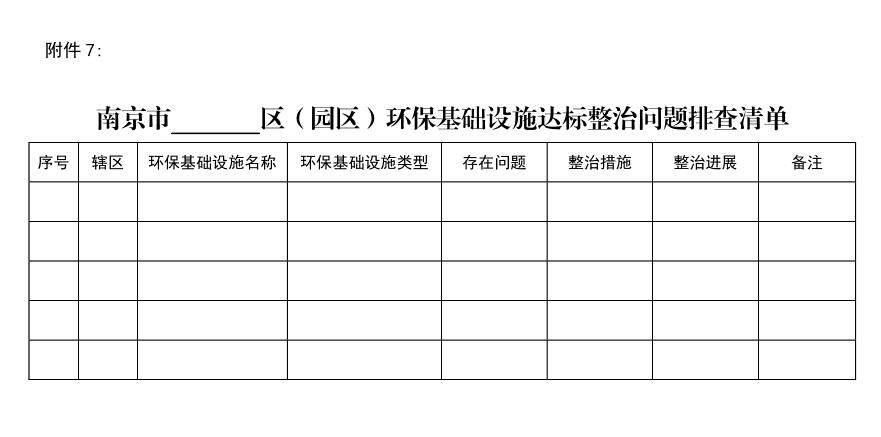 附件7:

南京市____区（园区）环保基础设施达标整治问题排查清单

| 序号 | 辖区 | 环保基础设施名称 | 环保基础设施类型 | 存在问题 | 整治措施 | 整治进展 | 备注 |
|---|---|---|---|---|---|---|---|
| | | | | | | | |
| | | | | | | | |
| | | | | | | | |
| | | | | | | | |
| | | | | | | | |